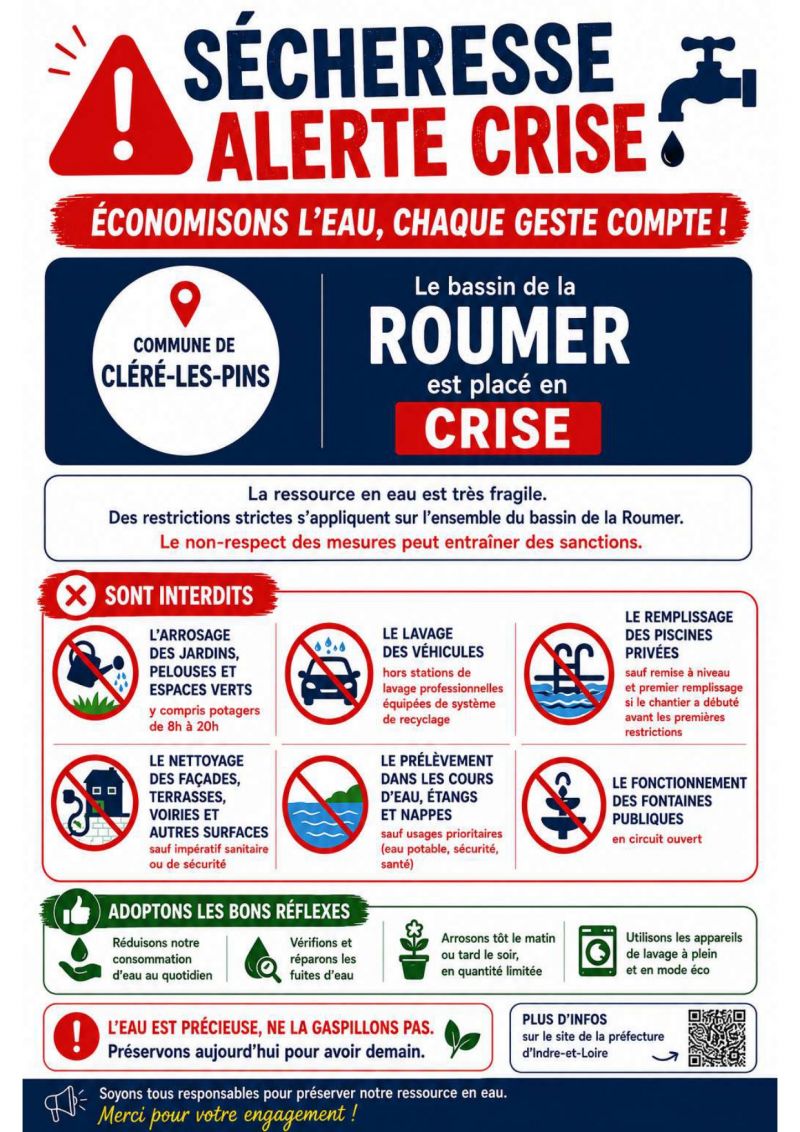 SÉCHERESSE
ALERTE CRISE

ÉCONOMISONS L'EAU, CHAQUE GESTE COMPTE !

COMMUNE DE CLÉRÉ-LES-PINS

Le bassin de la ROUMER est placé en CRISE

La ressource en eau est très fragile.
Des restrictions strictes s'appliquent sur l'ensemble du bassin de la Roumer.
Le non-respect des mesures peut entraîner des sanctions.

SONT INTERDITS

L'ARROSAGE DES JARDINS, PELOUSES ET ESPACES VERTS
y compris potagers de 8h à 20h

LE LAVAGE DES VÉHICULES
hors stations de lavage professionnelles équipées de système de recyclage

LE REMPLISSAGE DES PISCINES PRIVÉES
sauf remise à niveau et premier remplissage si le chantier a débuté avant les premières restrictions

LE NETTOYAGE DES FAÇADES, TERRASSES, VOIRIES ET AUTRES SURFACES
sauf impératif sanitaire ou de sécurité

LE PRÉLÈVEMENT DANS LES COURS D'EAU, ÉTANGS ET NAPPES
sauf usages prioritaires (eau potable, sécurité, santé)

LE FONCTIONNEMENT DES FONTAINES PUBLIQUES
en circuit ouvert

ADOPTONS LES BONS RÉFLEXES

Réduisons notre consommation d'eau au quotidien

Vérifions et réparons les fuites d'eau

Arrosons tôt le matin ou tard le soir, en quantité limitée

Utilisons les appareils de lavage à plein et en mode éco

L'EAU EST PRÉCIEUSE, NE LA GASPILLONS PAS.
Préservons aujourd'hui pour avoir demain.

PLUS D'INFOS
sur le site de la préfecture d'Indre-et-Loire

Soyons tous responsables pour préserver notre ressource en eau.
Merci pour votre engagement !